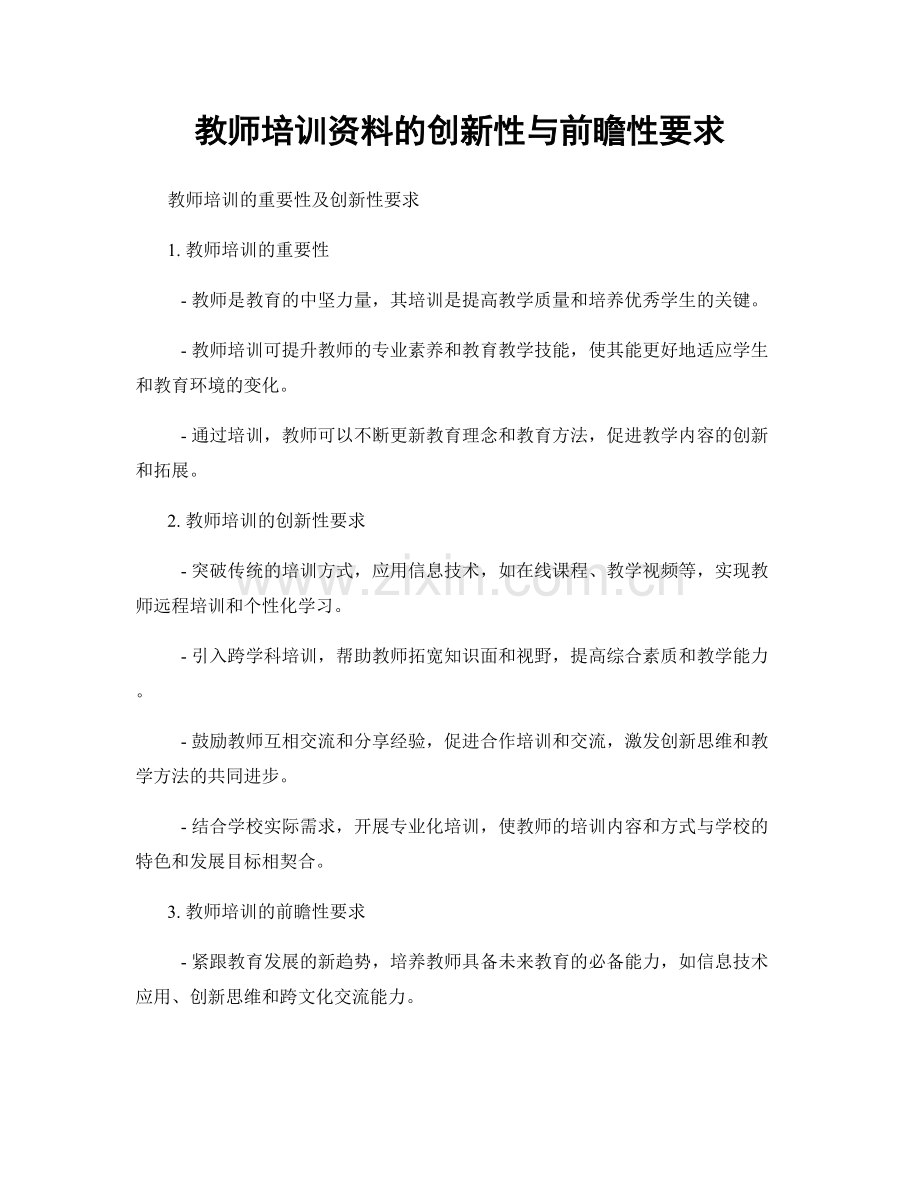 教师培训资料的创新性与前瞻性要求

教师培训的重要性及创新性要求

1. 教师培训的重要性

- 教师是教育的中坚力量，其培训是提高教学质量和培养优秀学生的关键。

- 教师培训可提升教师的专业素养和教育教学技能，使其能更好地适应学生和教育环境的变化。

- 通过培训，教师可以不断更新教育理念和教育方法，促进教学内容的创新和拓展。

2. 教师培训的创新性要求

- 突破传统的培训方式，应用信息技术，如在线课程、教学视频等，实现教师远程培训和个性化学习。

- 引入跨学科培训，帮助教师拓宽知识面和视野，提高综合素质和教学能力。

- 鼓励教师互相交流和分享经验，促进合作培训和交流，激发创新思维和教学方法的共同进步。

- 结合学校实际需求，开展专业化培训，使教师的培训内容和方式与学校的特色和发展目标相契合。

3. 教师培训的前瞻性要求

- 紧跟教育发展的新趋势，培养教师具备未来教育的必备能力，如信息技术应用、创新思维和跨文化交流能力。

www.zixin.com.cn